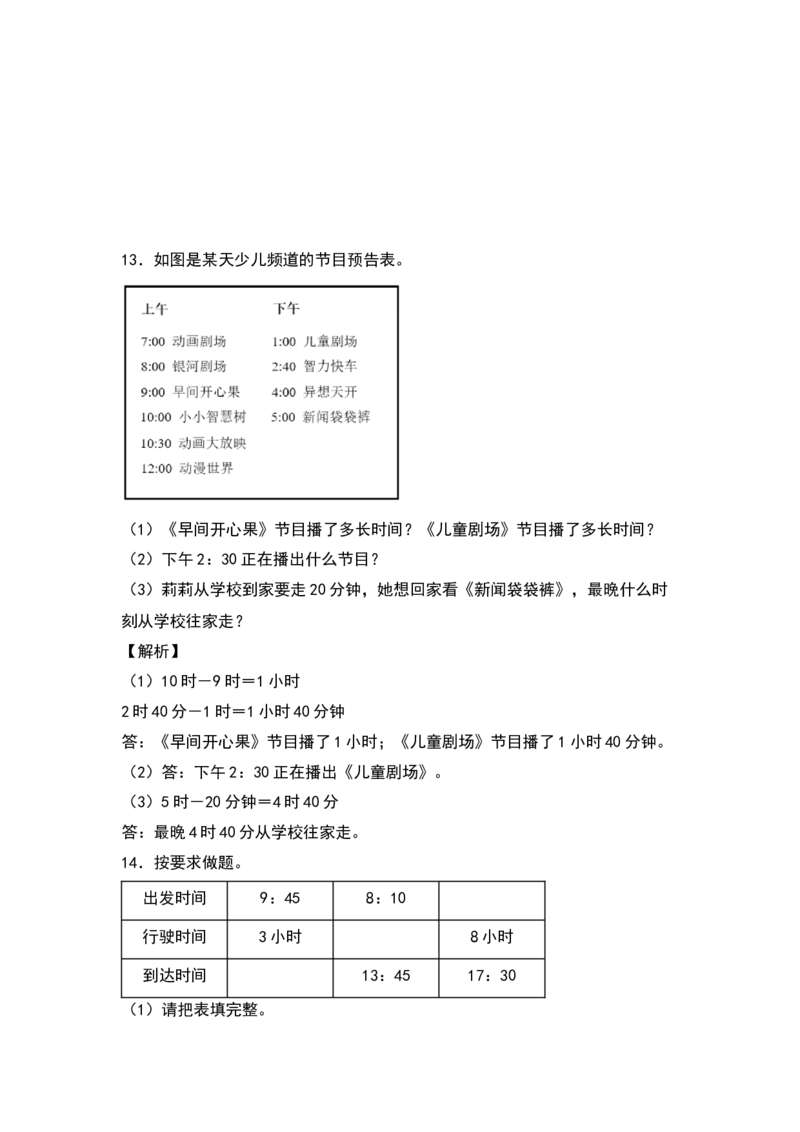 13．如图是某天少儿频道的节目预告表。

上午
7:00 动画剧场
8:00 银河剧场
9:00 早间开心果
10:00 小小智慧树
10:30 动画大放映
12:00 动漫世界

下午
1:00 儿童剧场
2:40 智力快车
4:00 异想天开
5:00 新闻袋袋裤

（1）《早间开心果》节目播了多长时间？《儿童剧场》节目播了多长时间？
（2）下午 2：30 正在播出什么节目？
（3）莉莉从学校到家要走 20 分钟，她想回家看《新闻袋袋裤》，最晚什么时刻从学校往家走？
【解析】
（1）10 时－9 时＝1 小时
2 时 40 分－1 时＝1 小时 40 分钟
答：《早间开心果》节目播了 1 小时；《儿童剧场》节目播了 1 小时 40 分钟。
（2）答：下午 2：30 正在播出《儿童剧场》。
（3）5 时－20 分钟＝4 时 40 分
答：最晚 4 时 40 分从学校往家走。
14．按要求做题。

| 出发时间 | 9：45 | 8：10 | |
|---|---|---|---|
| 行驶时间 | 3 小时 | | 8 小时 |
| 到达时间 | | 13：45 | 17：30 |

（1）请把表填完整。